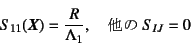 $S_{11}(\boldsymbol{X}) = \frac{R}{\Lambda_1}$,　他の $S_{IJ} = 0$